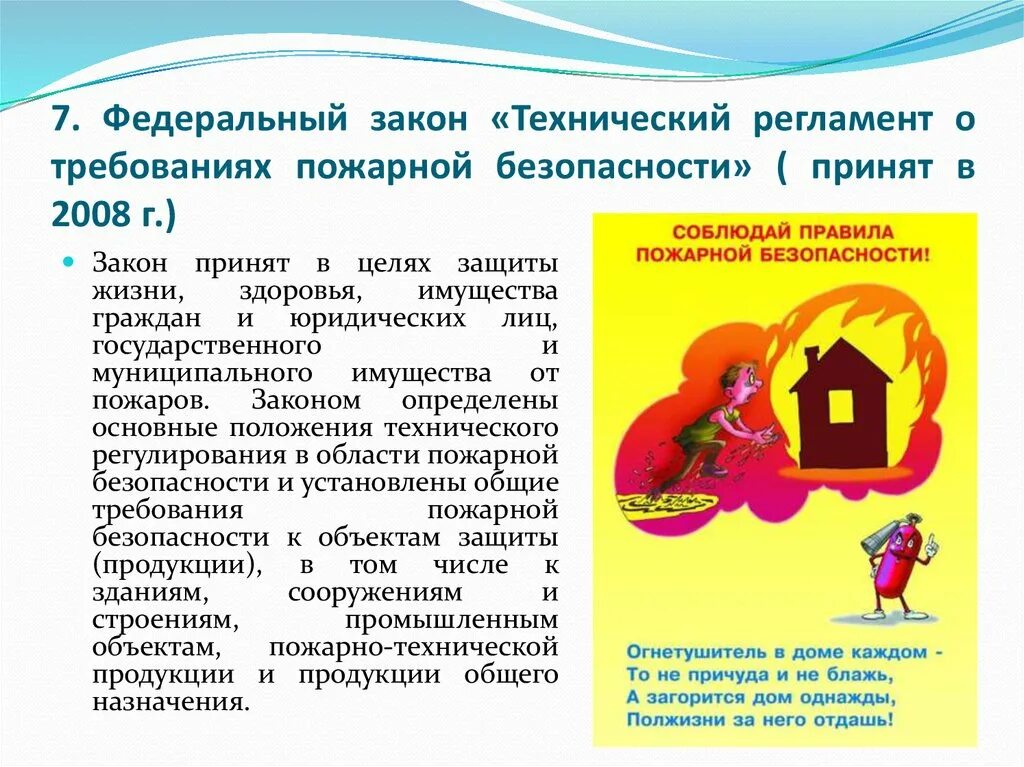 7. Федеральный закон «Технический регламент о требованиях пожарной безопасности» ( принят в 2008 г.)

Закон принят в целях защиты жизни, здоровья, имущества граждан и юридических лиц, государственного и муниципального имущества от пожаров. Законом определены основные положения технического регулирования в области пожарной безопасности и установлены общие требования пожарной безопасности к объектам защиты (продукции), в том числе к зданиям, сооружениям и строениям, промышленным объектам, пожарно-технической продукции и продукции общего назначения.

СОБЛЮДАЙ ПРАВИЛА ПОЖАРНОЙ БЕЗОПАСНОСТИ!

Огнетушитель в доме каждом - То не причуда и не блажь, А загорится дом однажды, Полжизни за него отдашь!